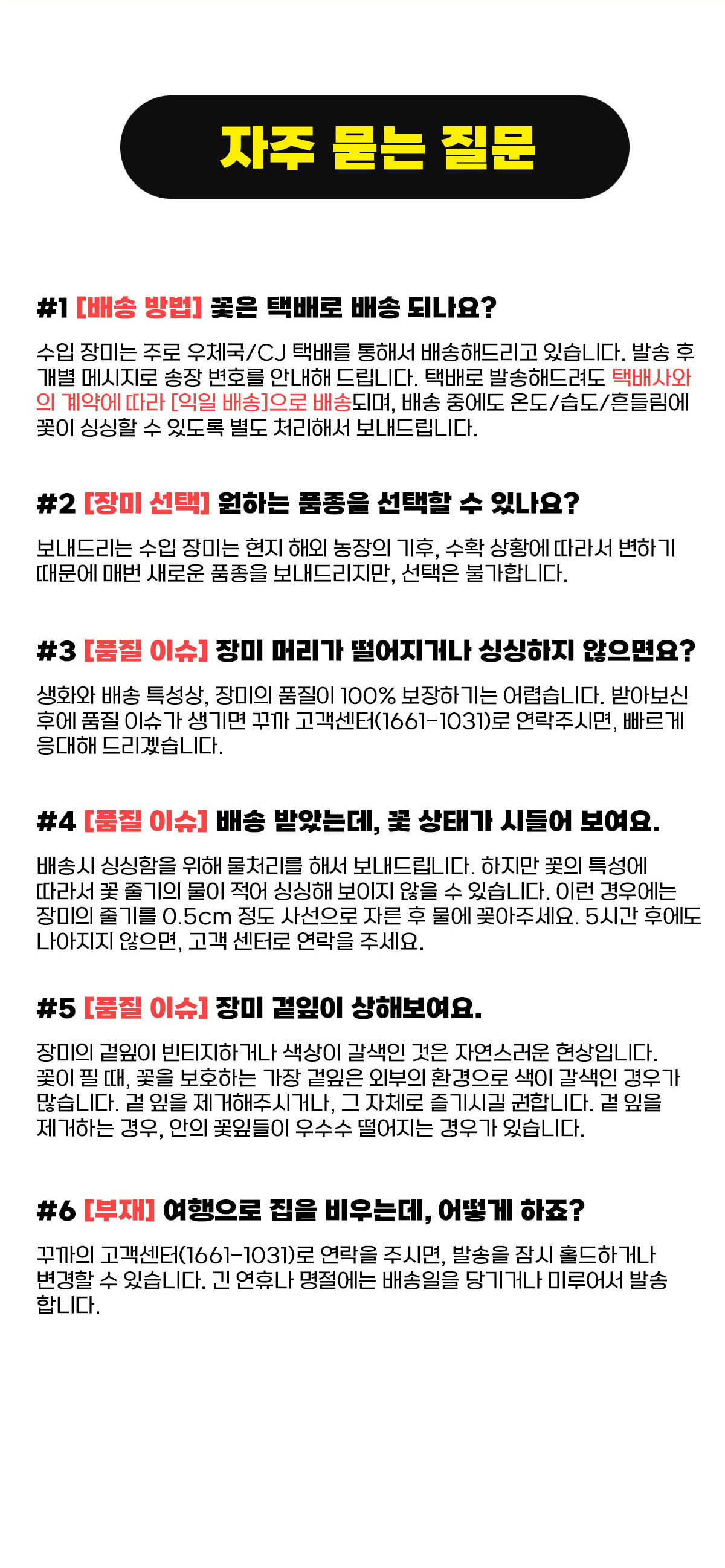 자주 묻는 질문

#1 [배송 방법] 꽃은 택배로 배송 되나요?

수입 장미는 주로 우체국/CJ 택배를 통해서 배송해드리고 있습니다. 발송 후 개별 메시지로 송장 번호를 안내해 드립니다. 택배로 발송해드려도 택배사와의 계약에 따라 [익일 배송]으로 배송되며, 배송 중에도 온도/습도/흔들림에 꽃이 싱싱할 수 있도록 별도 처리해서 보내드립니다.

#2 [장미 선택] 원하는 품종을 선택할 수 있나요?

보내드리는 수입 장미는 현지 해외 농장의 기후, 수확 상황에 따라서 변하기 때문에 매번 새로운 품종을 보내드리지만, 선택은 불가합니다.

#3 [품질 이슈] 장미 머리가 떨어지거나 싱싱하지 않으면요?

생화와 배송 특성상, 장미의 품질이 100% 보장하기는 어렵습니다. 받아보신 후에 품질 이슈가 생기면 꾸까 고객센터(1661-1031)로 연락주시면, 빠르게 응대해 드리겠습니다.

#4 [품질 이슈] 배송 받았는데, 꽃 상태가 시들어 보여요.

배송시 싱싱함을 위해 물처리를 해서 보내드립니다. 하지만 꽃의 특성에 따라서 꽃 줄기의 물이 적어 싱싱해 보이지 않을 수 있습니다. 이런 경우에는 장미의 줄기를 0.5cm 정도 사선으로 자른 후 물에 꽂아주세요. 5시간 후에도 나아지지 않으면, 고객 센터로 연락을 주세요.

#5 [품질 이슈] 장미 겉잎이 상해보여요.

장미의 겉잎이 빈티지하거나 색상이 갈색인 것은 자연스러운 현상입니다. 꽃이 필 때, 꽃을 보호하는 가장 겉잎은 외부의 환경으로 색이 갈색인 경우가 많습니다. 겉 잎을 제거해주시거나, 그 자체로 즐기시길 권합니다. 겉 잎을 제거하는 경우, 안의 꽃잎들이 우수수 떨어지는 경우가 있습니다.

#6 [부재] 여행으로 집을 비우는데, 어떻게 하죠?

꾸까의 고객센터(1661-1031)로 연락을 주시면, 발송을 잠시 홀드하거나 변경할 수 있습니다. 긴 연휴나 명절에는 배송일을 당기거나 미루어서 발송합니다.